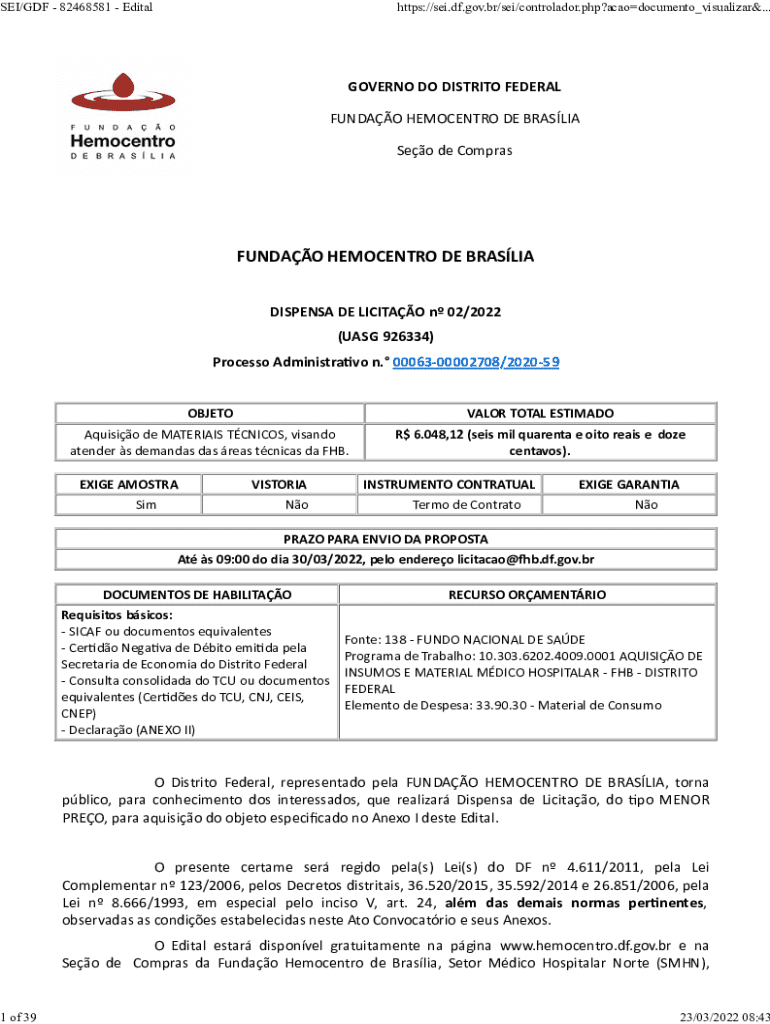 SEI/GDF - 82468581 - Edital

https://sei.df.gov.br/sei/controlador.php?acao=documento_visualizar&...

FUNDAÇÃO Hemocentro DE BRASÍLIA

GOVERNO DO DISTRITO FEDERAL

FUNDAÇÃO HEMOCENTRO DE BRASÍLIA

Seção de Compras

FUNDAÇÃO HEMOCENTRO DE BRASÍLIA

DISPENSA DE LICITAÇÃO nº 02/2022

(UASG 926334)

Processo Administrativo n.° 00063-00002708/2020-59

| OBJETO | VALOR TOTAL ESTIMADO |
|---|---|
| Aquisição de MATERIAIS TÉCNICOS, visando atender às demandas das áreas técnicas da FHB. | R$ 6.048,12 (seis mil quarenta e oito reais e doze centavos). |

| EXIGE AMOSTRA | VISTORIA | INSTRUMENTO CONTRATUAL | EXIGE GARANTIA |
|---|---|---|---|
| Sim | Não | Termo de Contrato | Não |

| PRAZO PARA ENVIO DA PROPOSTA |
|---|
| Até às 09:00 do dia 30/03/2022, pelo endereço licitacao@fhb.df.gov.br |

| DOCUMENTOS DE HABILITAÇÃO | RECURSO ORÇAMENTÁRIO |
|---|---|
| Requisitos básicos: - SICAF ou documentos equivalentes - Certidão Negativa de Débito emitida pela Secretaria de Economia do Distrito Federal - Consulta consolidada do TCU ou documentos equivalentes (Certidões do TCU, CNJ, CEIS, CNEP) - Declaração (ANEXO II) | Fonte: 138 - FUNDO NACIONAL DE SAÚDE Programa de Trabalho: 10.303.6202.4009.0001 AQUISIÇÃO DE INSUMOS E MATERIAL MÉDICO HOSPITALAR - FHB - DISTRITO FEDERAL Elemento de Despesa: 33.90.30 - Material de Consumo |

O Distrito Federal, representado pela FUNDAÇÃO HEMOCENTRO DE BRASÍLIA, torna público, para conhecimento dos interessados, que realizará Dispensa de Licitação, do tipo MENOR PREÇO, para aquisição do objeto especificado no Anexo I deste Edital.

O presente certame será regido pela(s) Lei(s) do DF nº 4.611/2011, pela Lei Complementar nº 123/2006, pelos Decretos distritais, 36.520/2015, 35.592/2014 e 26.851/2006, pela Lei nº 8.666/1993, em especial pelo inciso V, art. 24, além das demais normas pertinentes, observadas as condições estabelecidas neste Ato Convocatório e seus Anexos.

O Edital estará disponível gratuitamente na página www.hemocentro.df.gov.br e na Seção de Compras da Fundação Hemocentro de Brasília, Setor Médico Hospitalar Norte (SMHN),

1 of 39

23/03/2022 08:43